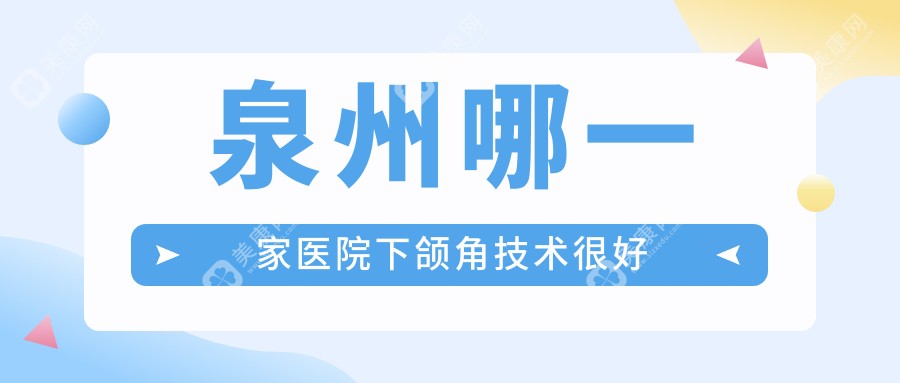 泉州哪一

家医院下颌角技术很好

美康网